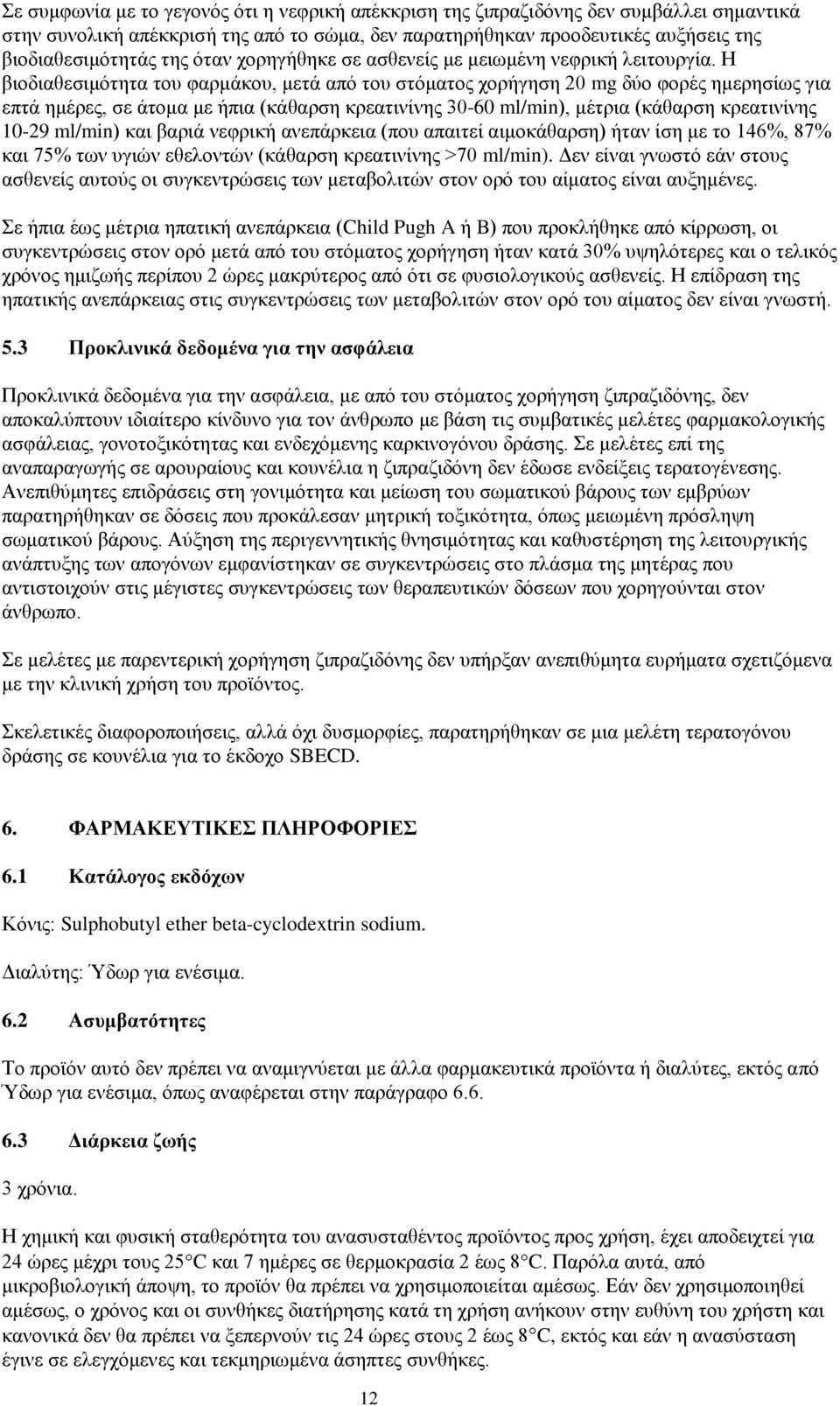 Σε συμφωνία με το γεγονός ότι η νεφρική απέκκριση της ζιπραζιδόνης δεν συμβάλλει σημαντικά στην συνολική απέκκρισή της από το σώμα, δεν παρατηρήθηκαν προοδευτικές αυξήσεις της βιοδιαθεσιμότητάς της όταν χορηγήθηκε σε ασθενείς με μειωμένη νεφρική λειτουργία. Η βιοδιαθεσιμότητα του φαρμάκου, μετά από του στόματος χορήγηση 20 mg δύο φορές ημερησίως για επτά ημέρες, σε άτομα με ήπια (κάθαρση κρεατινίνης 30-60 ml/min), μέτρια (κάθαρση κρεατινίνης 10-29 ml/min) και βαριά νεφρική ανεπάρκεια (που απαιτεί αιμοκάθαρση) ήταν ίση με το 146%, 87% και 75% των υγιών εθελοντών (κάθαρση κρεατινίνης >70 ml/min). Δεν είναι γνωστό εάν στους ασθενείς αυτούς οι συγκεντρώσεις των μεταβολιτών στον ορό του αίματος είναι αυξημένες.

Σε ήπια έως μέτρια ηπατική ανεπάρκεια (Child Pugh A ή B) που προκλήθηκε από κίρρωση, οι συγκεντρώσεις στον ορό μετά από του στόματος χορήγηση ήταν κατά 30% υψηλότερες και ο τελικός χρόνος ημιζωής περίπου 2 ώρες μακρύτερος από ότι σε φυσιολογικούς ασθενείς. Η επίδραση της ηπατικής ανεπάρκειας στις συγκεντρώσεις των μεταβολιτών στον ορό του αίματος δεν είναι γνωστή.

5.3 Προκλινικά δεδομένα για την ασφάλεια

Προκλινικά δεδομένα για την ασφάλεια, με από του στόματος χορήγηση ζιπραζιδόνης, δεν αποκαλύπτουν ιδιαίτερο κίνδυνο για τον άνθρωπο με βάση τις συμβατικές μελέτες φαρμακολογικής ασφάλειας, γονοτοξικότητας και ενδεχόμενης καρκινογόνου δράσης. Σε μελέτες επί της αναπαραγωγής σε αρουραίους και κουνέλια η ζιπραζιδόνη δεν έδωσε ενδείξεις τερατογένεσης. Ανεπιθύμητες επιδράσεις στη γονιμότητα και μείωση του σωματικού βάρους των εμβρύων παρατηρήθηκαν σε δόσεις που προκάλεσαν μητρική τοξικότητα, όπως μειωμένη πρόσληψη σωματικού βάρους. Αύξηση της περιγεννητικής θνησιμότητας και καθυστέρηση της λειτουργικής ανάπτυξης των απογόνων εμφανίστηκαν σε συγκεντρώσεις στο πλάσμα της μητέρας που αντιστοιχούν στις μέγιστες συγκεντρώσεις των θεραπευτικών δόσεων που χορηγούνται στον άνθρωπο.

Σε μελέτες με παρεντερική χορήγηση ζιπραζιδόνης δεν υπήρξαν ανεπιθύμητα ευρήματα σχετιζόμενα με την κλινική χρήση του προϊόντος.

Σκελετικές διαφοροποιήσεις, αλλά όχι δυσμορφίες, παρατηρήθηκαν σε μια μελέτη τερατογόνου δράσης σε κουνέλια για το έκδοχο SBECD.

6. ΦΑΡΜΑΚΕΥΤΙΚΕΣ ΠΛΗΡΟΦΟΡΙΕΣ

6.1 Κατάλογος εκδόχων

Κόνις: Sulphobutyl ether beta-cyclodextrin sodium.

Διαλύτης: Ύδωρ για ενέσιμα.

6.2 Ασυμβατότητες

Το προϊόν αυτό δεν πρέπει να αναμιγνύεται με άλλα φαρμακευτικά προϊόντα ή διαλύτες, εκτός από Ύδωρ για ενέσιμα, όπως αναφέρεται στην παράγραφο 6.6.

6.3 Διάρκεια ζωής

3 χρόνια.

Η χημική και φυσική σταθερότητα του ανασυσταθέντος προϊόντος προς χρήση, έχει αποδειχτεί για 24 ώρες μέχρι τους 25°C και 7 ημέρες σε θερμοκρασία 2 έως 8°C. Παρόλα αυτά, από μικροβιολογική άποψη, το προϊόν θα πρέπει να χρησιμοποιείται αμέσως. Εάν δεν χρησιμοποιηθεί αμέσως, ο χρόνος και οι συνθήκες διατήρησης κατά τη χρήση ανήκουν στην ευθύνη του χρήστη και κανονικά δεν θα πρέπει να ξεπερνούν τις 24 ώρες στους 2 έως 8°C, εκτός και εάν η ανασύσταση έγινε σε ελεγχόμενες και τεκμηριωμένα άσηπτες συνθήκες.

12